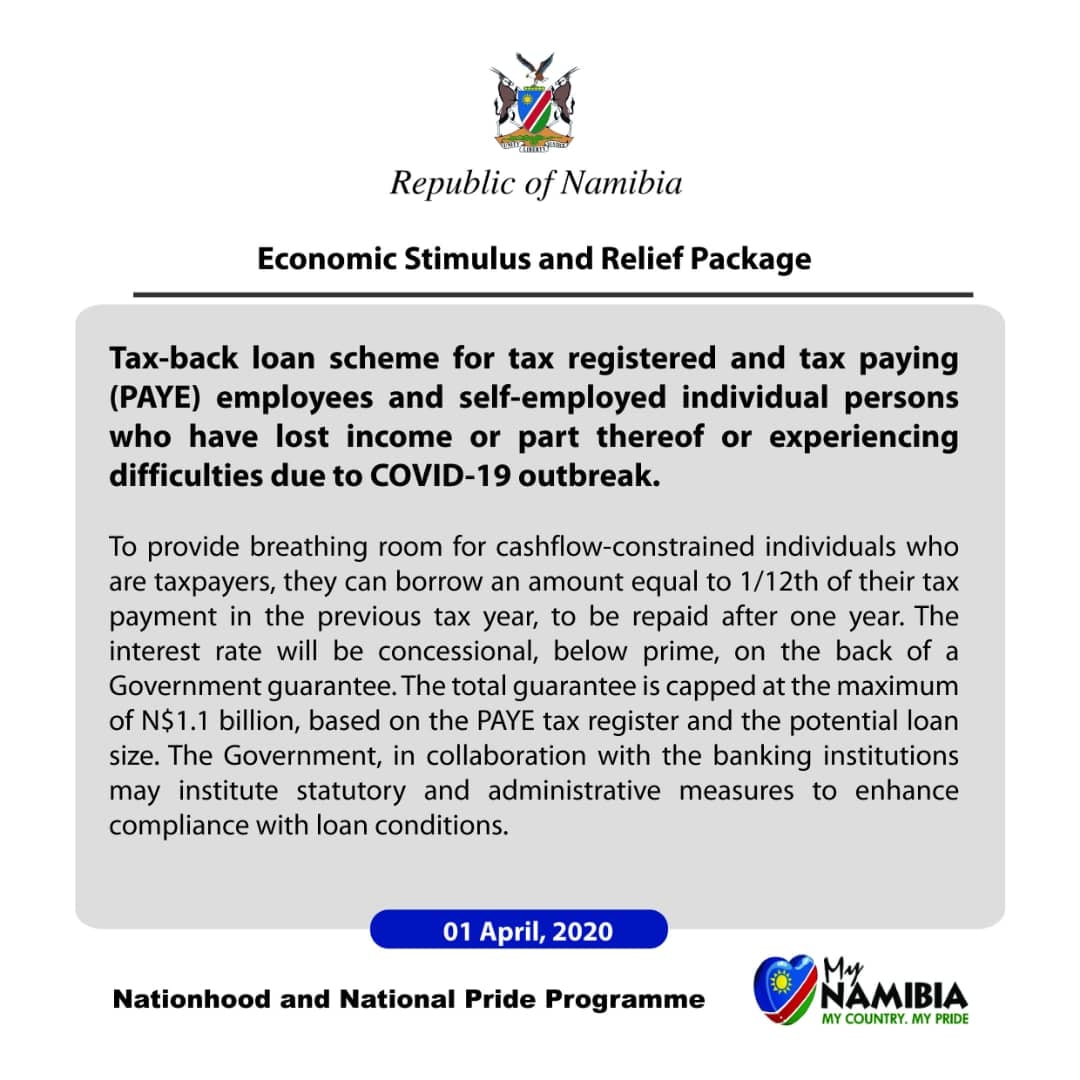 UNITY LIBERTY JUSTICE

Republic of Namibia

Economic Stimulus and Relief Package

Tax-back loan scheme for tax registered and tax paying (PAYE) employees and self-employed individual persons who have lost income or part thereof or experiencing difficulties due to COVID-19 outbreak.

To provide breathing room for cashflow-constrained individuals who are taxpayers, they can borrow an amount equal to 1/12th of their tax payment in the previous tax year, to be repaid after one year. The interest rate will be concessional, below prime, on the back of a Government guarantee. The total guarantee is capped at the maximum of N$1.1 billion, based on the PAYE tax register and the potential loan size. The Government, in collaboration with the banking institutions may institute statutory and administrative measures to enhance compliance with loan conditions.

01 April, 2020

Nationhood and National Pride Programme

My NAMIBIA
MY COUNTRY. MY PRIDE